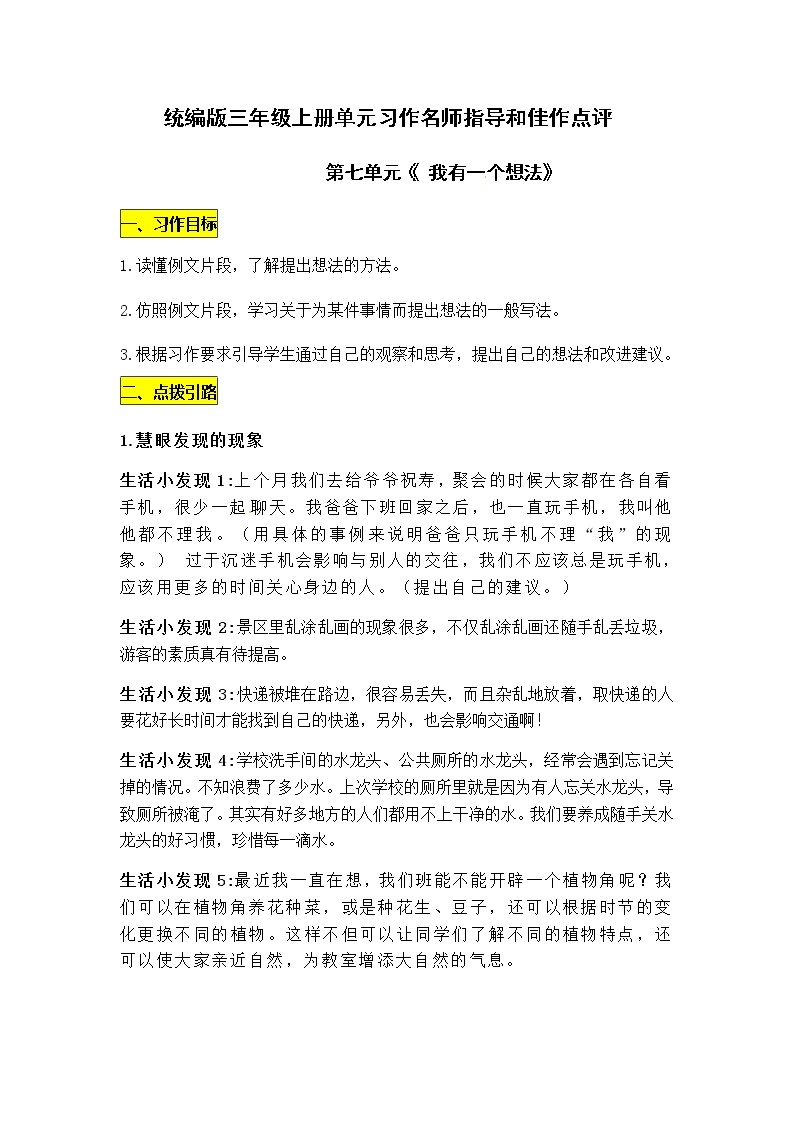 统编版三年级上册单元习作名师指导和佳作点评

第七单元《 我有一个想法》

一、习作目标

1.读懂例文片段，了解提出想法的方法。

2.仿照例文片段，学习关于为某件事情而提出想法的一般写法。

3.根据习作要求引导学生通过自己的观察和思考，提出自己的想法和改进建议。

二、点拨引路

1.慧眼发现的现象

生活小发现 1:上个月我们去给爷爷祝寿，聚会的时候大家都在各自看手机，很少一起聊天。我爸爸下班回家之后，也一直玩手机，我叫他他都不理我。（用具体的事例来说明爸爸只玩手机不理“我”的现象。） 过于沉迷手机会影响与别人的交往，我们不应该总是玩手机，应该用更多的时间关心身边的人。（提出自己的建议。）

生活小发现 2:景区里乱涂乱画的现象很多，不仅乱涂乱画还随手乱丢垃圾，游客的素质真有待提高。

生活小发现 3:快递被堆在路边，很容易丢失，而且杂乱地放着，取快递的人要花好长时间才能找到自己的快递，另外，也会影响交通啊!

生活小发现 4:学校洗手间的水龙头、公共厕所的水龙头，经常会遇到忘记关掉的情况。不知浪费了多少水。上次学校的厕所里就是因为有人忘关水龙头，导致厕所被淹了。其实有好多地方的人们都用不上干净的水。我们要养成随手关水龙头的好习惯，珍惜每一滴水。

生活小发现 5:最近我一直在想，我们班能不能开辟一个植物角呢？我们可以在植物角养花种菜，或是种花生、豆子，还可以根据时节的变化更换不同的植物。这样不但可以让同学们了解不同的植物特点，还可以使大家亲近自然，为教室增添大自然的气息。